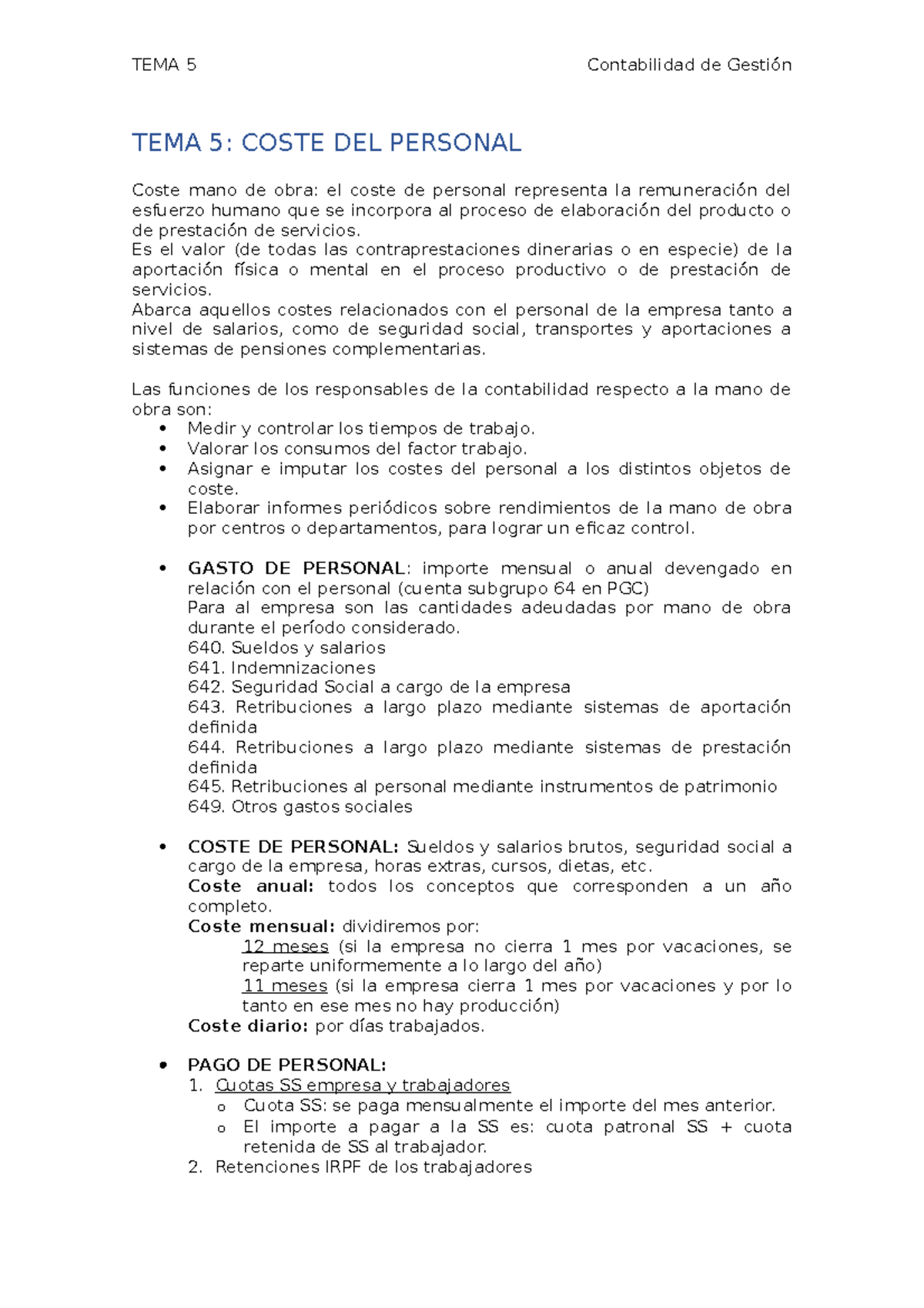 TEMA 5 Contabilidad de Gestión

TEMA 5: COSTE DEL PERSONAL

Coste mano de obra: el coste de personal representa la remuneración del esfuerzo humano que se incorpora al proceso de elaboración del producto o de prestación de servicios.
Es el valor (de todas las contraprestaciones dinerarias o en especie) de la aportación física o mental en el proceso productivo o de prestación de servicios.
Abarca aquellos costes relacionados con el personal de la empresa tanto a nivel de salarios, como de seguridad social, transportes y aportaciones a sistemas de pensiones complementarias.

Las funciones de los responsables de la contabilidad respecto a la mano de obra son:
• Medir y controlar los tiempos de trabajo.
• Valorar los consumos del factor trabajo.
• Asignar e imputar los costes del personal a los distintos objetos de coste.
• Elaborar informes periódicos sobre rendimientos de la mano de obra por centros o departamentos, para lograr un eficaz control.

• GASTO DE PERSONAL: importe mensual o anual devengado en relación con el personal (cuenta subgrupo 64 en PGC)
Para al empresa son las cantidades adeudadas por mano de obra durante el período considerado.
640. Sueldos y salarios
641. Indemnizaciones
642. Seguridad Social a cargo de la empresa
643. Retribuciones a largo plazo mediante sistemas de aportación definida
644. Retribuciones a largo plazo mediante sistemas de prestación definida
645. Retribuciones al personal mediante instrumentos de patrimonio
649. Otros gastos sociales

• COSTE DE PERSONAL: Sueldos y salarios brutos, seguridad social a cargo de la empresa, horas extras, cursos, dietas, etc.
Coste anual: todos los conceptos que corresponden a un año completo.
Coste mensual: dividiremos por:
12 meses (si la empresa no cierra 1 mes por vacaciones, se reparte uniformemente a lo largo del año)
11 meses (si la empresa cierra 1 mes por vacaciones y por lo tanto en ese mes no hay producción)
Coste diario: por días trabajados.

• PAGO DE PERSONAL:
1. Cuotas SS empresa y trabajadores
o Cuota SS: se paga mensualmente el importe del mes anterior.
o El importe a pagar a la SS es: cuota patronal SS + cuota retenida de SS al trabajador.
2. Retenciones IRPF de los trabajadores